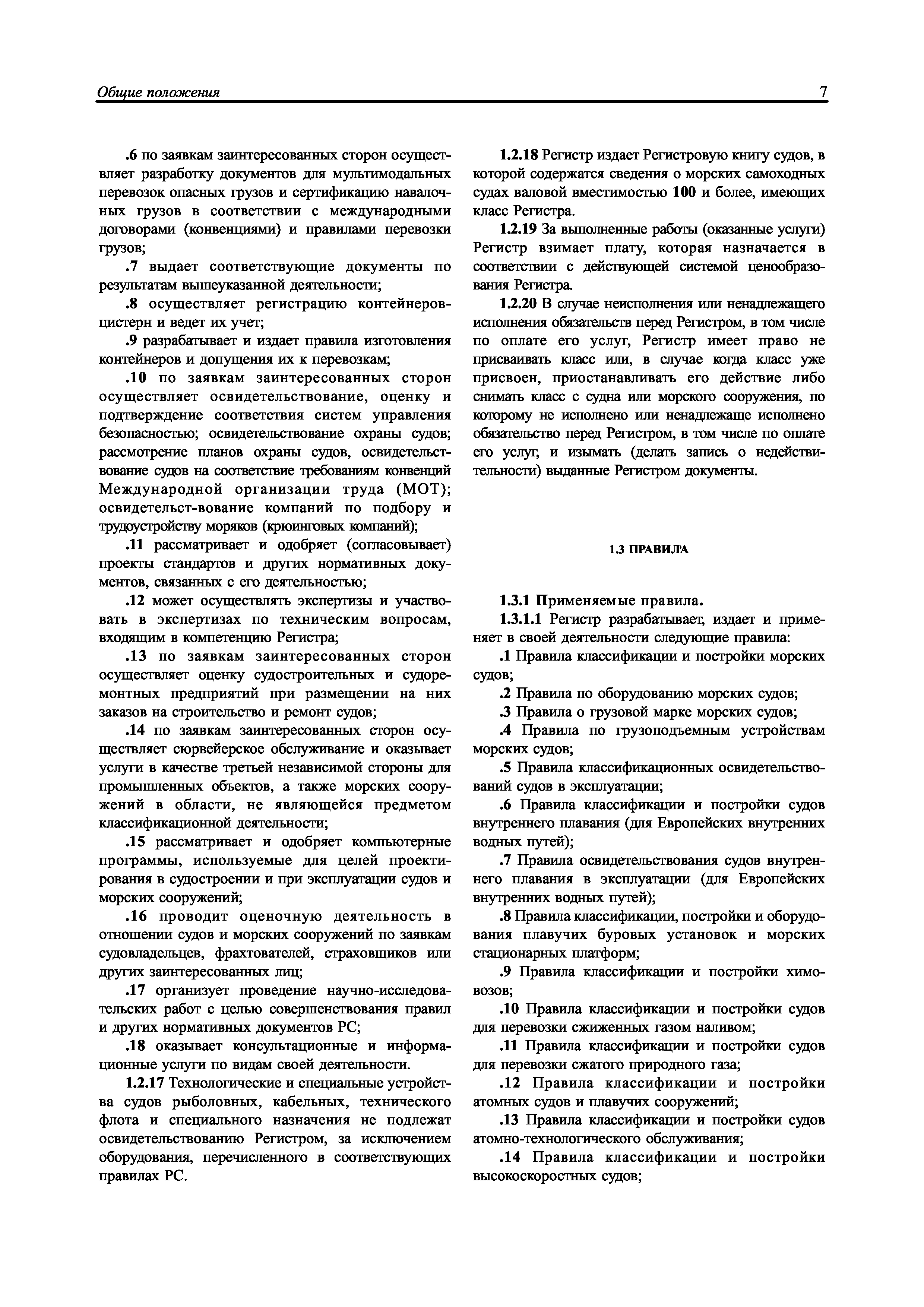 Общие положения 7

.6 по заявкам заинтересованных сторон осуществляет разработку документов для мультимодальных перевозок опасных грузов и сертификацию навалочных грузов в соответствии с международными договорами (конвенциями) и правилами перевозки грузов;

.7 выдает соответствующие документы по результатам вышеуказанной деятельности;

.8 осуществляет регистрацию контейнеров-цистерн и ведет их учет;

.9 разрабатывает и издает правила изготовления контейнеров и допущения их к перевозкам;

.10 по заявкам заинтересованных сторон осуществляет освидетельствование, оценку и подтверждение соответствия систем управления безопасностью; освидетельствование охраны судов; рассмотрение планов охраны судов, освидетельствование судов на соответствие требованиям конвенций Международной организации труда (МОТ); освидетельст-вование компаний по подбору и трудоустройству моряков (крюинговых компаний);

.11 рассматривает и одобряет (согласовывает) проекты стандартов и других нормативных документов, связанных с его деятельностью;

.12 может осуществлять экспертизы и участвовать в экспертизах по техническим вопросам, входящим в компетенцию Регистра;

.13 по заявкам заинтересованных сторон осуществляет оценку судостроительных и судоремонтных предприятий при размещении на них заказов на строительство и ремонт судов;

.14 по заявкам заинтересованных сторон осуществляет сюрвейерское обслуживание и оказывает услуги в качестве третьей независимой стороны для промышленных объектов, а также морских сооружений в области, не являющейся предметом классификационной деятельности;

.15 рассматривает и одобряет компьютерные программы, используемые для целей проектирования в судостроении и при эксплуатации судов и морских сооружений;

.16 проводит оценочную деятельность в отношении судов и морских сооружений по заявкам судовладельцев, фрахтователей, страховщиков или других заинтересованных лиц;

.17 организует проведение научно-исследовательских работ с целью совершенствования правил и других нормативных документов РС;

.18 оказывает консультационные и информационные услуги по видам своей деятельности.

1.2.17 Технологические и специальные устройства судов рыболовных, кабельных, технического флота и специального назначения не подлежат освидетельствованию Регистром, за исключением оборудования, перечисленного в соответствующих правилах РС.

1.2.18 Регистр издает Регистровую книгу судов, в которой содержатся сведения о морских самоходных судах валовой вместимостью 100 и более, имеющих класс Регистра.

1.2.19 За выполненные работы (оказанные услуги) Регистр взимает плату, которая назначается в соответствии с действующей системой ценообразования Регистра.

1.2.20 В случае неисполнения или ненадлежащего исполнения обязательств перед Регистром, в том числе по оплате его услуг, Регистр имеет право не присваивать класс или, в случае когда класс уже присвоен, приостанавливать его действие либо снимать класс с судна или морского сооружения, по которому не исполнено или ненадлежаще исполнено обязательство перед Регистром, в том числе по оплате его услуг, и изымать (делать запись о недействительности) выданные Регистром документы.

1.3 ПРАВИЛА

1.3.1 Применяемые правила.

1.3.1.1 Регистр разрабатывает, издает и применяет в своей деятельности следующие правила:

.1 Правила классификации и постройки морских судов;

.2 Правила по оборудованию морских судов;

.3 Правила о грузовой марке морских судов;

.4 Правила по грузоподъемным устройствам морских судов;

.5 Правила классификационных освидетельствований судов в эксплуатации;

.6 Правила классификации и постройки судов внутреннего плавания (для Европейских внутренних водных путей);

.7 Правила освидетельствования судов внутреннего плавания в эксплуатации (для Европейских внутренних водных путей);

.8 Правила классификации, постройки и оборудования плавучих буровых установок и морских стационарных платформ;

.9 Правила классификации и постройки химовозов;

.10 Правила классификации и постройки судов для перевозки сжиженных газом наливом;

.11 Правила классификации и постройки судов для перевозки сжатого природного газа;

.12 Правила классификации и постройки атомных судов и плавучих сооружений;

.13 Правила классификации и постройки судов атомно-технологического обслуживания;

.14 Правила классификации и постройки высокоскоростных судов;